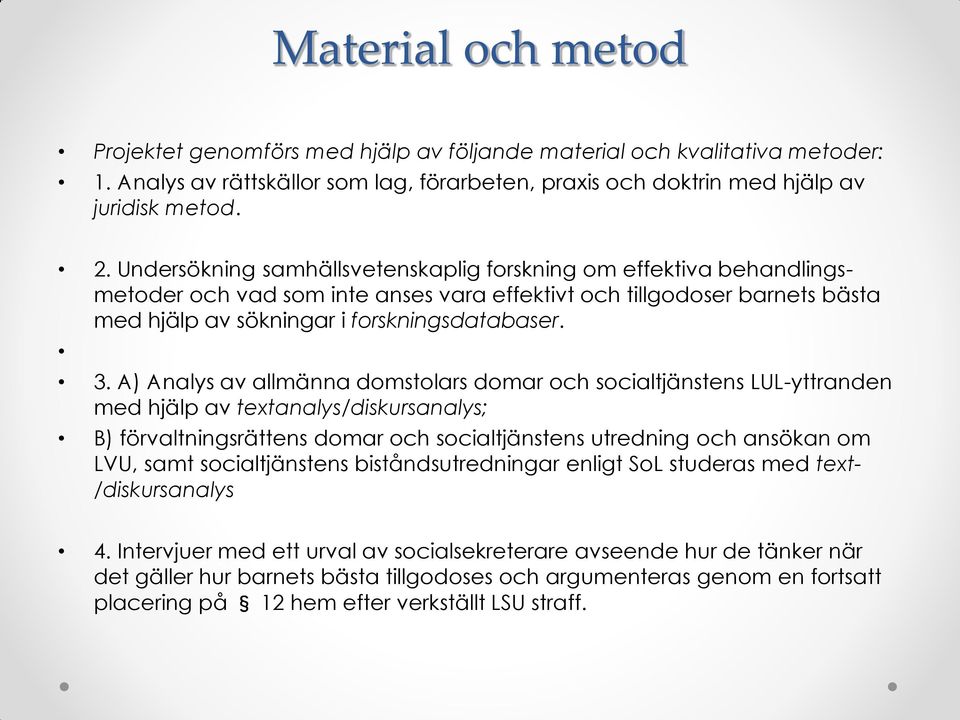 Material och metod

• Projektet genomförs med hjälp av följande material och kvalitativa metoder:
• 1. Analys av rättskällor som lag, förarbeten, praxis och doktrin med hjälp av juridisk metod.

• 2. Undersökning samhällsvetenskaplig forskning om effektiva behandlingsmetoder och vad som inte anses vara effektivt och tillgodoser barnets bästa med hjälp av sökningar i forskningsdatabaser.
•
• 3. A) Analys av allmänna domstolars domar och socialtjänstens LUL-yttranden med hjälp av textanalys/diskursanalys;
• B) förvaltningsrättens domar och socialtjänstens utredning och ansökan om LVU, samt socialtjänstens biståndsutredningar enligt SoL studeras med text-/diskursanalys

• 4. Intervjuer med ett urval av socialsekreterare avseende hur de tänker när det gäller hur barnets bästa tillgodoses och argumenteras genom en fortsatt placering på § 12 hem efter verkställt LSU straff.